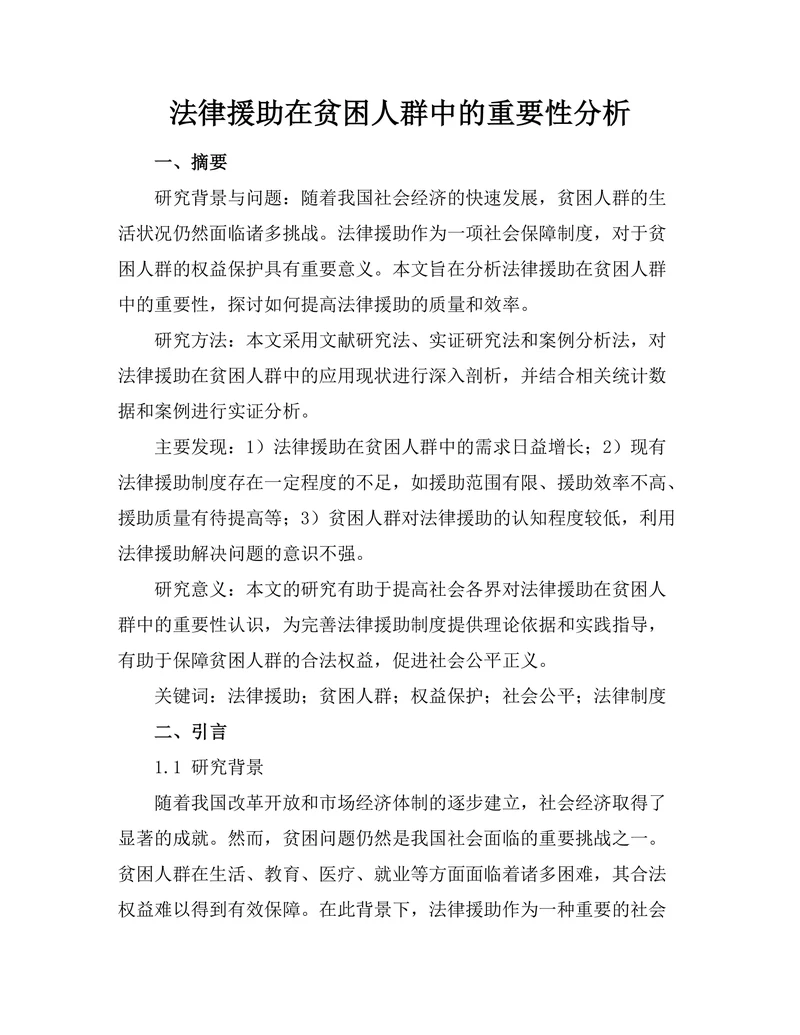 法律援助在贫困人群中的重要性分析

一、摘要

研究背景与问题：随着我国社会经济的快速发展，贫困人群的生活状况仍然面临诸多挑战。法律援助作为一项社会保障制度，对于贫困人群的权益保护具有重要意义。本文旨在分析法律援助在贫困人群中的重要性，探讨如何提高法律援助的质量和效率。

研究方法：本文采用文献研究法、实证研究法和案例分析法，对法律援助在贫困人群中的应用现状进行深入剖析，并结合相关统计数据和案例进行实证分析。

主要发现：1）法律援助在贫困人群中的需求日益增长；2）现有法律援助制度存在一定程度的不足，如援助范围有限、援助效率不高、援助质量有待提高等；3）贫困人群对法律援助的认知程度较低，利用法律援助解决问题的意识不强。

研究意义：本文的研究有助于提高社会各界对法律援助在贫困人群中的重要性认识，为完善法律援助制度提供理论依据和实践指导，有助于保障贫困人群的合法权益，促进社会公平正义。

关键词：法律援助；贫困人群；权益保护；社会公平；法律制度

二、引言

1.1 研究背景

随着我国改革开放和市场经济体制的逐步建立，社会经济取得了显著的成就。然而，贫困问题仍然是我国社会面临的重要挑战之一。贫困人群在生活、教育、医疗、就业等方面面临着诸多困难，其合法权益难以得到有效保障。在此背景下，法律援助作为一种重要的社会